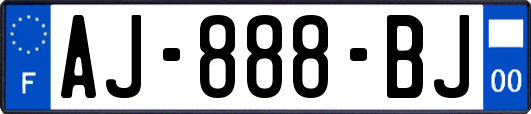 F

AJ-888-BJ

00